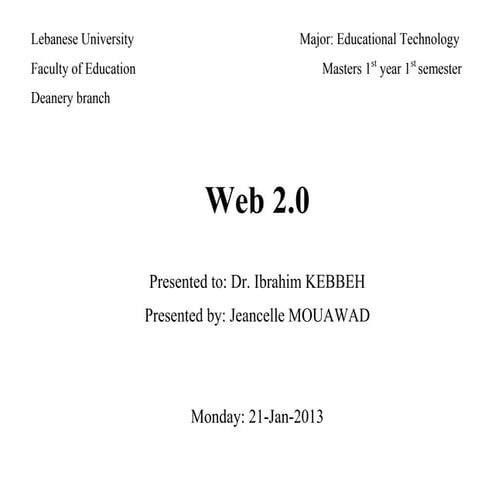 Lebanese University
Faculty of Education
Deanery branch

Major: Educational Technology
Masters 1$^{st}$ year 1$^{st}$ semester

Web 2.0

Presented to: Dr. Ibrahim KEBBEH
Presented by: Jeancelle MOUAWAD

Monday: 21-Jan-2013